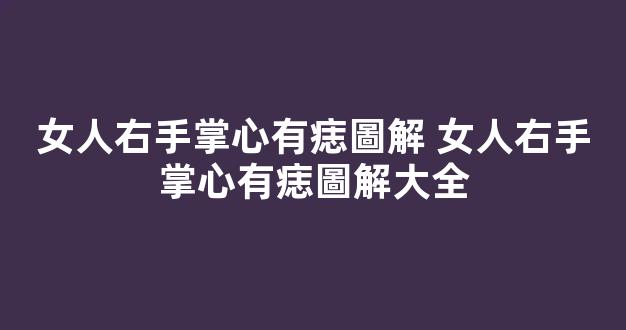 女人右手掌心有痣圖解 女人右手掌心有痣圖解大全